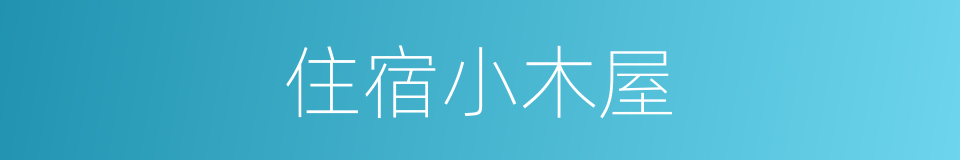 住宿小木屋